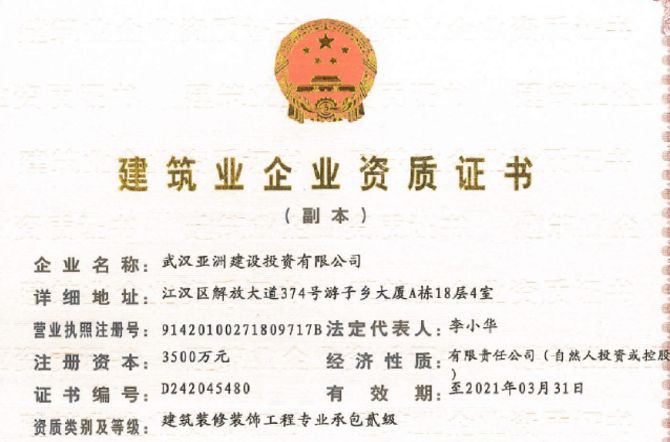 建筑业企业资质证书

（副本）

企业名称：武汉亚洲建设投资有限公司

详细地址：江汉区解放大道374号游子乡大厦A栋18层4室

营业执照注册号：91420100271809717B 法定代表人：李小华

注册资本：3500万元 经济性质：有限责任公司（自然人投资或控股）

证书编号：D242045480 有效期：至2021年03月31日

资质类别及等级：建筑装修装饰工程专业承包贰级